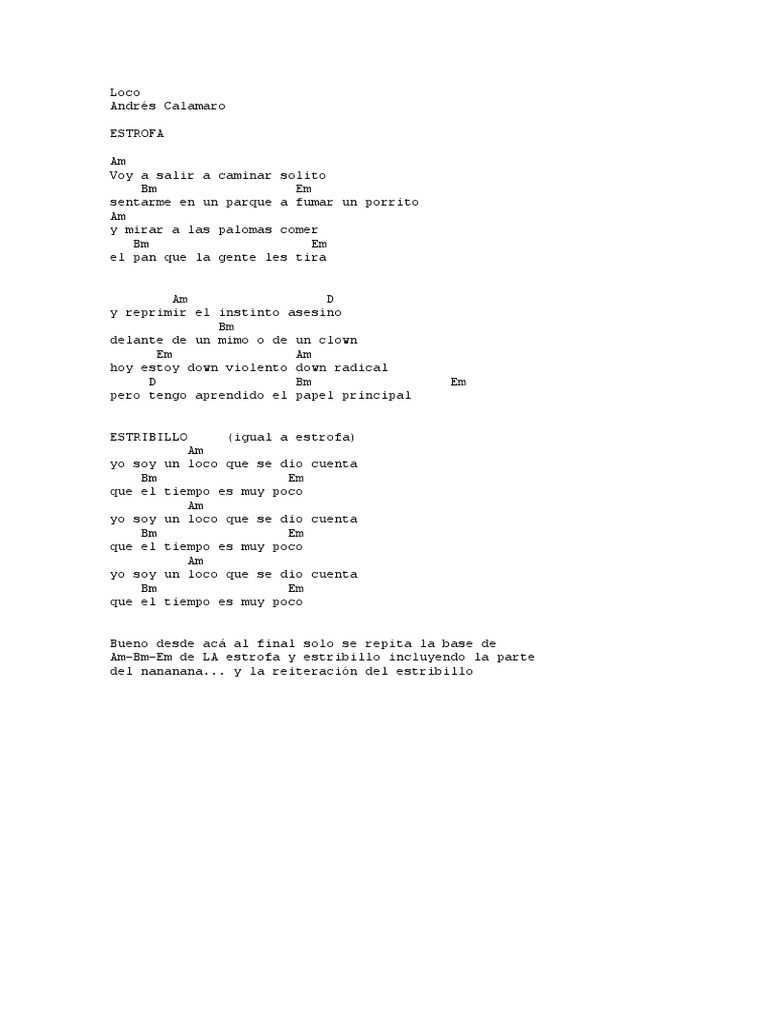 Loco
Andrés Calamaro

ESTROFA

Am
Voy a salir a caminar solito
Bm Em
sentarme en un parque a fumar un porrito
Am
y mirar a las palomas comer
Bm Em
el pan que la gente les tira

Am D
y reprimir el instinto asesino
Bm
delante de un mimo o de un clown
Em Am
hoy estoy down violento down radical
D Bm Em
pero tengo aprendido el papel principal

ESTRIBILLO (igual a estrofa)
Am
yo soy un loco que se dio cuenta
Bm Em
que el tiempo es muy poco
Am
yo soy un loco que se dio cuenta
Bm Em
que el tiempo es muy poco
Am
yo soy un loco que se dio cuenta
Bm Em
que el tiempo es muy poco

Bueno desde acá al final solo se repita la base de Am-Bm-Em de LA estrofa y estribillo incluyendo la parte del nananana... y la reiteración del estribillo